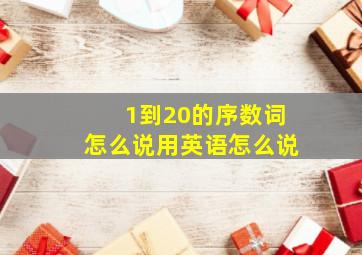 1到20的序数词
怎么说用英语怎么说